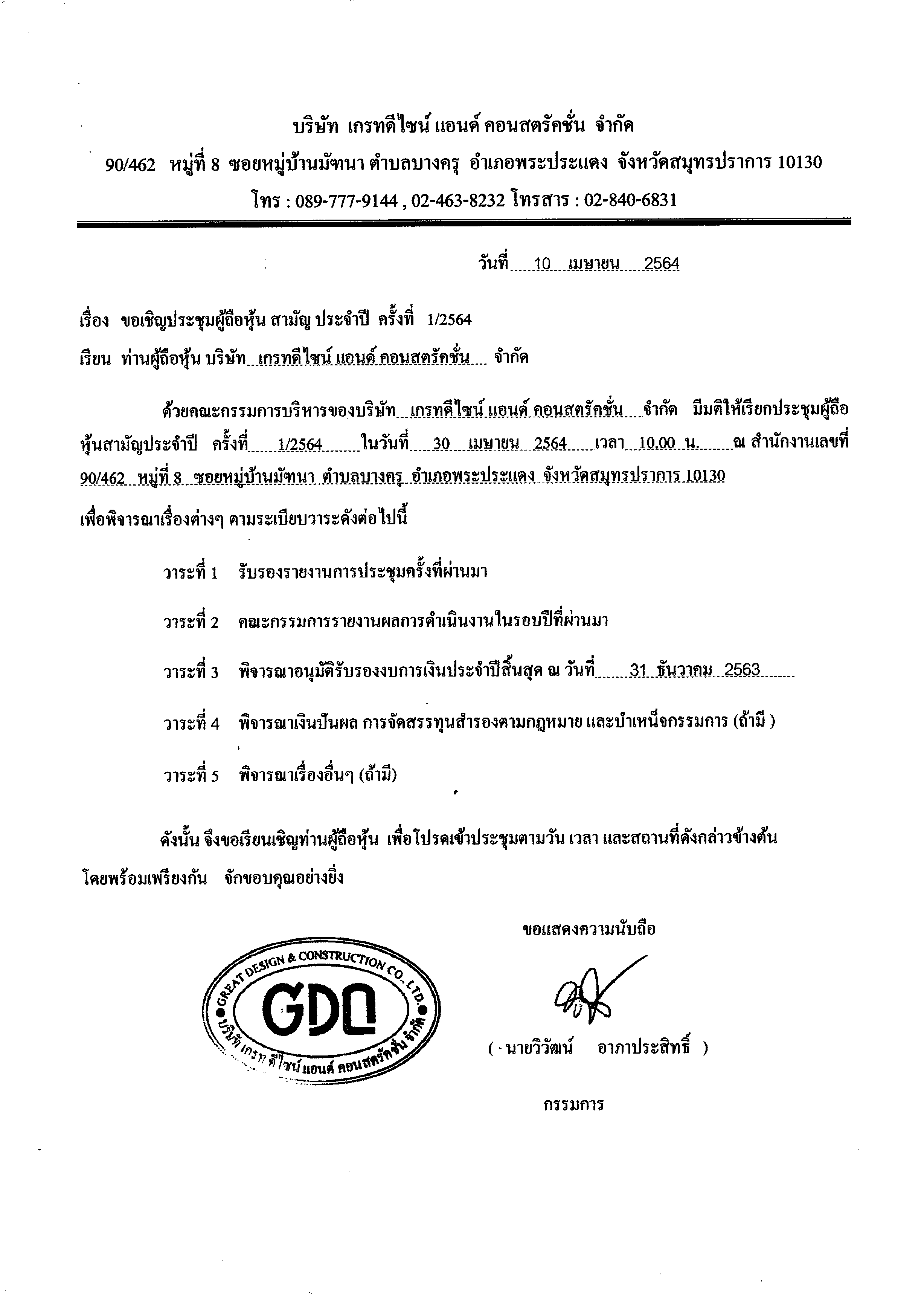 บริษัท เกรทดีไซน์ แอนด์ คอนสตรัคชั่น จำกัด
90/462 หมู่ที่ 8 ซอยหมู่บ้านมัฑนา ตำบลบางครุ อำเภอพระประแดง จังหวัดสมุทรปราการ 10130
โทร : 089-777-9144 , 02-463-8232 โทรสาร : 02-840-6831

วันที่ 10 เมษายน 2564

เรื่อง ขอเชิญประชุมผู้ถือหุ้น สามัญ ประจำปี ครั้งที่ 1/2564
เรียน ท่านผู้ถือหุ้น บริษัท เกรทดีไซน์ แอนด์ คอนสตรัคชั่น จำกัด

ด้วยคณะกรรมการบริหารของบริษัท เกรทดีไซน์ แอนด์ คอนสตรัคชั่น จำกัด มีมติให้เรียกประชุมผู้ถือหุ้นสามัญประจำปี ครั้งที่ 1/2564 ในวันที่ 30 เมษายน 2564 เวลา 10.00 น. ณ สำนักงานเลขที่ 90/462 หมู่ที่ 8 ซอยหมู่บ้านมัฑนา ตำบลบางครุ อำเภอพระประแดง จังหวัดสมุทรปราการ 10130 เพื่อพิจารณาเรื่องต่างๆ ตามระเบียบวาระดังต่อไปนี้

วาระที่ 1 รับรองรายงานการประชุมครั้งที่ผ่านมา

วาระที่ 2 คณะกรรมการรายงานผลการดำเนินงานในรอบปีที่ผ่านมา

วาระที่ 3 พิจารณาอนุมัติรับรองงบการเงินประจำปีสิ้นสุด ณ วันที่ 31 ธันวาคม 2563

วาระที่ 4 พิจารณาเงินปันผล การจัดสรรทุนสำรองตามกฎหมาย และบำเหน็จกรรมการ (ถ้ามี )

วาระที่ 5 พิจารณาเรื่องอื่นๆ (ถ้ามี)

ดังนั้น จึงขอเรียนเชิญท่านผู้ถือหุ้น เพื่อโปรดเข้าประชุมตามวัน เวลา และสถานที่ดังกล่าวข้างต้น โดยพร้อมเพรียงกัน จักขอบคุณอย่างยิ่ง

ขอแสดงความนับถือ

GREAT DESIGN & CONSTRUCTION CO., LTD.
GDC
บริษัท เกรท ดีไซน์ แอนด์ คอนสตรัคชั่น จำกัด

( นายวิวัฒน์ อาภาประสิทธิ์ )

กรรมการ